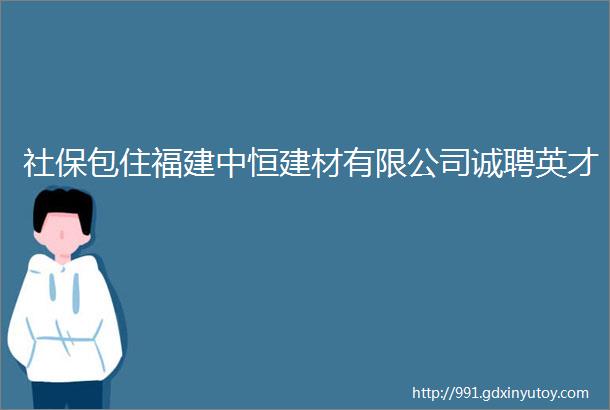 社保包住福建中恒建材有限公司诚聘英才

http://991.gdxinyutoy.com